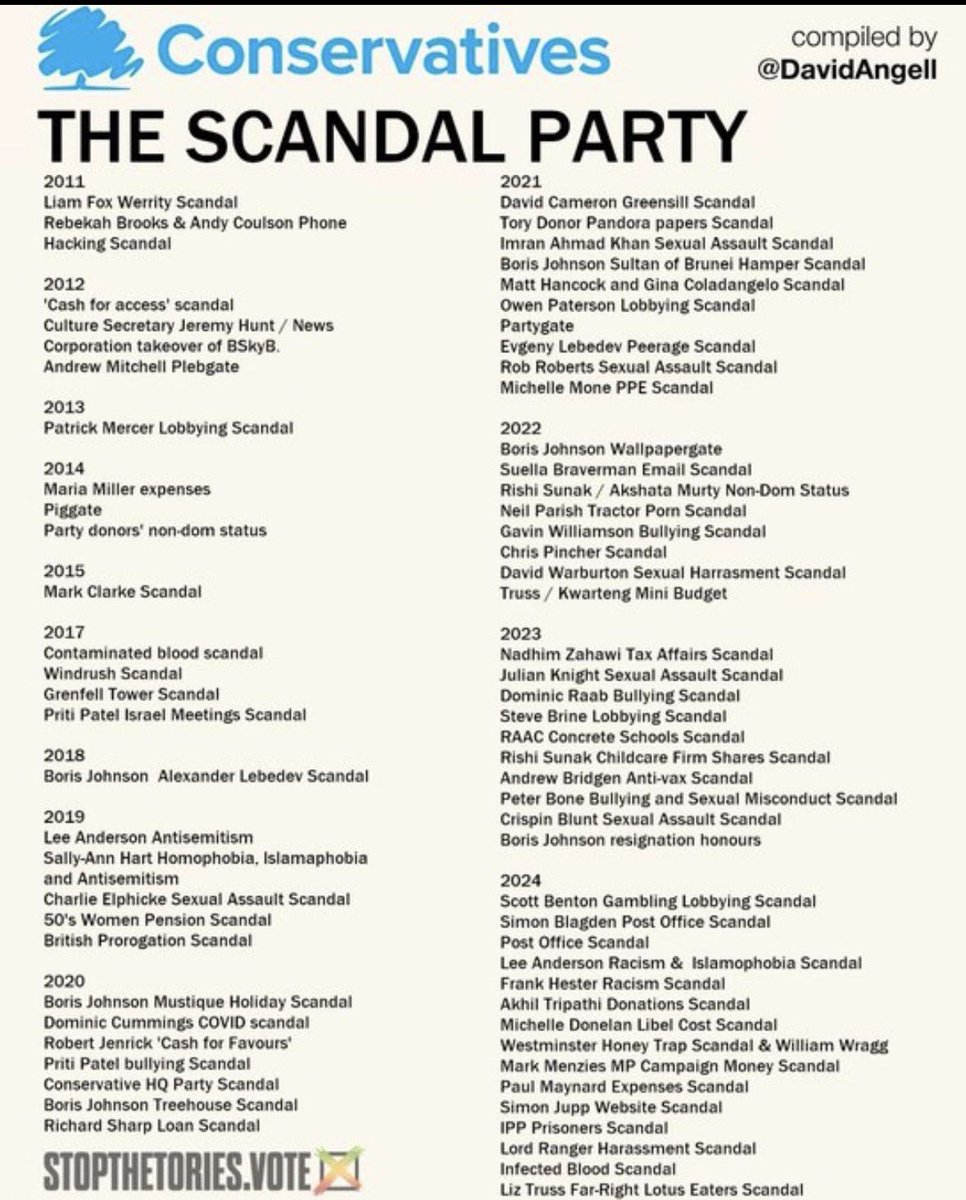 Conservatives

compiled by @DavidAngell

THE SCANDAL PARTY

2011
Liam Fox Werrity Scandal
Rebekah Brooks & Andy Coulson Phone Hacking Scandal

2012
'Cash for access' scandal
Culture Secretary Jeremy Hunt / News Corporation takeover of BSkyB.
Andrew Mitchell Plebgate

2013
Patrick Mercer Lobbying Scandal

2014
Maria Miller expenses
Piggate
Party donors' non-dom status

2015
Mark Clarke Scandal

2017
Contaminated blood scandal
Windrush Scandal
Grenfell Tower Scandal
Priti Patel Israel Meetings Scandal

2018
Boris Johnson Alexander Lebedev Scandal

2019
Lee Anderson Antisemitism
Sally-Ann Hart Homophobia, Islamaphobia and Antisemitism
Charlie Elphicke Sexual Assault Scandal
50's Women Pension Scandal
British Prorogation Scandal

2020
Boris Johnson Mustique Holiday Scandal
Dominic Cummings COVID scandal
Robert Jenrick 'Cash for Favours'
Priti Patel bullying Scandal
Conservative HQ Party Scandal
Boris Johnson Treehouse Scandal
Richard Sharp Loan Scandal

STOPTHETORIES.VOTE

2021
David Cameron Greensill Scandal
Tory Donor Pandora papers Scandal
Imran Ahmad Khan Sexual Assault Scandal
Boris Johnson Sultan of Brunei Hamper Scandal
Matt Hancock and Gina Coladangelo Scandal
Owen Paterson Lobbying Scandal
Partygate
Evgeny Lebedev Peerage Scandal
Rob Roberts Sexual Assault Scandal
Michelle Mone PPE Scandal

2022
Boris Johnson Wallpapergate
Suella Braverman Email Scandal
Rishi Sunak / Akshata Murty Non-Dom Status
Neil Parish Tractor Porn Scandal
Gavin Williamson Bullying Scandal
Chris Pincher Scandal
David Warburton Sexual Harrasment Scandal
Truss / Kwarteng Mini Budget

2023
Nadhim Zahawi Tax Affairs Scandal
Julian Knight Sexual Assault Scandal
Dominic Raab Bullying Scandal
Steve Brine Lobbying Scandal
RAAC Concrete Schools Scandal
Rishi Sunak Childcare Firm Shares Scandal
Andrew Bridgen Anti-vax Scandal
Peter Bone Bullying and Sexual Misconduct Scandal
Crispin Blunt Sexual Assault Scandal
Boris Johnson resignation honours

2024
Scott Benton Gambling Lobbying Scandal
Simon Blagden Post Office Scandal
Post Office Scandal
Lee Anderson Racism & Islamophobia Scandal
Frank Hester Racism Scandal
Akhil Tripathi Donations Scandal
Michelle Donelan Libel Cost Scandal
Westminster Honey Trap Scandal & William Wragg
Mark Menzies MP Campaign Money Scandal
Paul Maynard Expenses Scandal
Simon Jupp Website Scandal
IPP Prisoners Scandal
Lord Ranger Harassment Scandal
Infected Blood Scandal
Liz Truss Far-Right Lotus Eaters Scandal